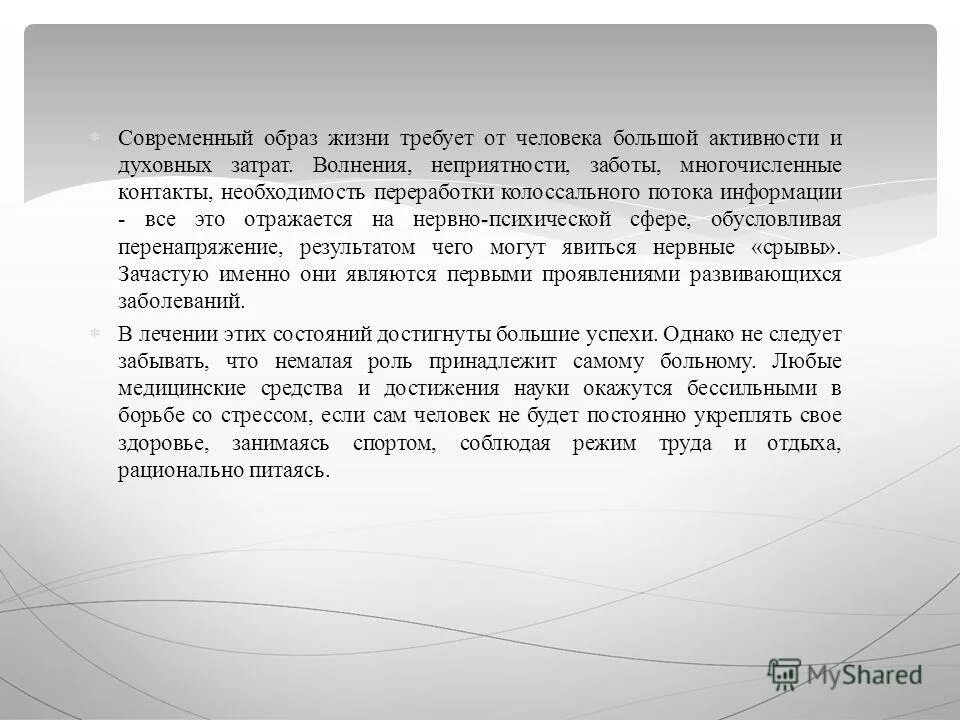 Современный образ жизни требует от человека большой активности и духовных затрат. Волнения, неприятности, заботы, многочисленные контакты, необходимость переработки колоссального потока информации - все это отражается на нервно-психической сфере, обусловливая перенапряжение, результатом чего могут явиться нервные «срывы». Зачастую именно они являются первыми проявлениями развивающихся заболеваний.

В лечении этих состояний достигнуты большие успехи. Однако не следует забывать, что немалая роль принадлежит самому больному. Любые медицинские средства и достижения науки окажутся бессильными в борьбе со стрессом, если сам человек не будет постоянно укреплять свое здоровье, занимаясь спортом, соблюдая режим труда и отдыха, рационально питаясь.

MyShared